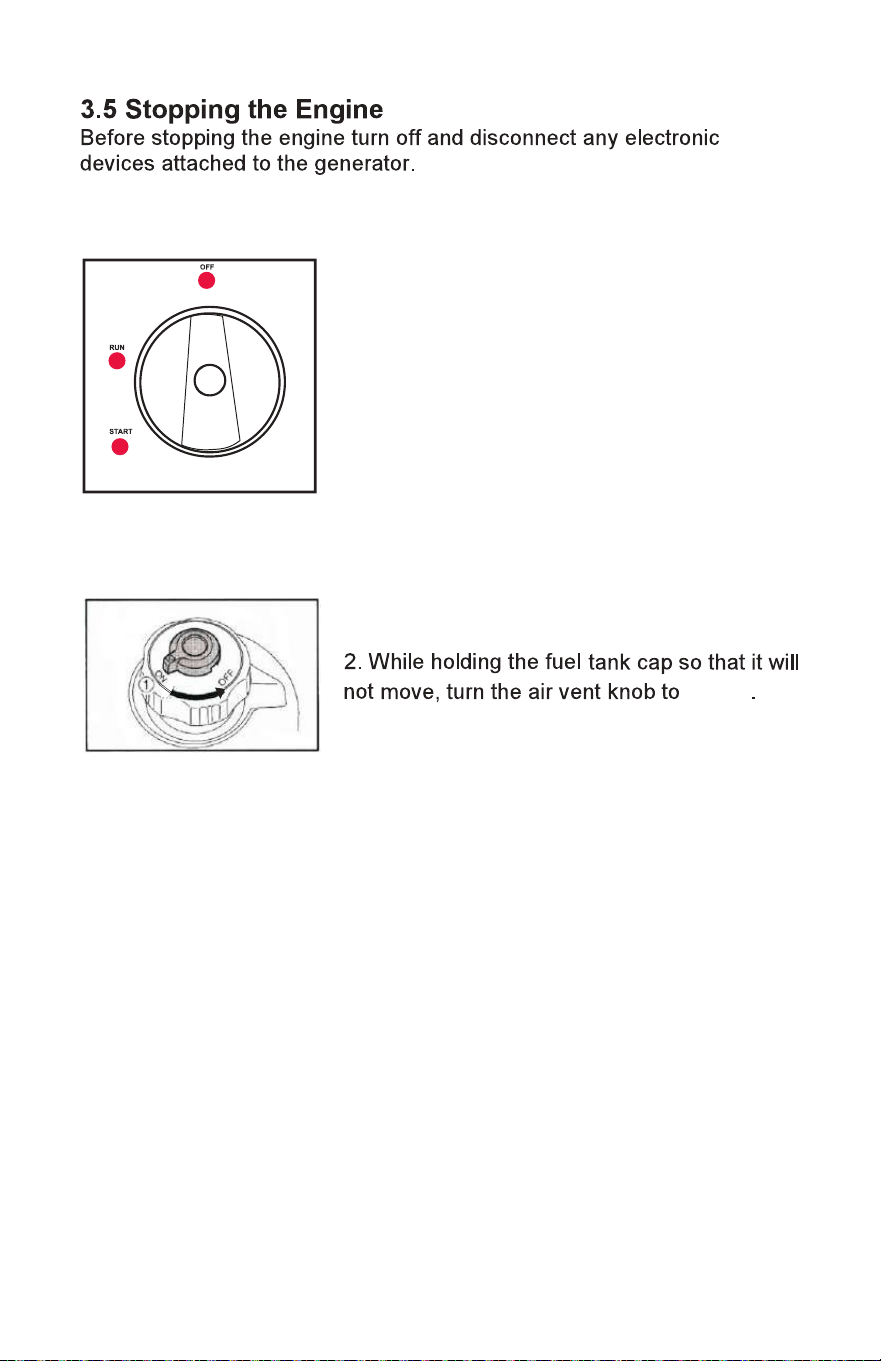 3.5 Stopping the Engine

Before stopping the engine turn off and disconnect any electronic devices attached to the generator.

OFF

RUN

START

1 ON OFF

2. While holding the fuel tank cap so that it will not move, turn the air vent knob to .